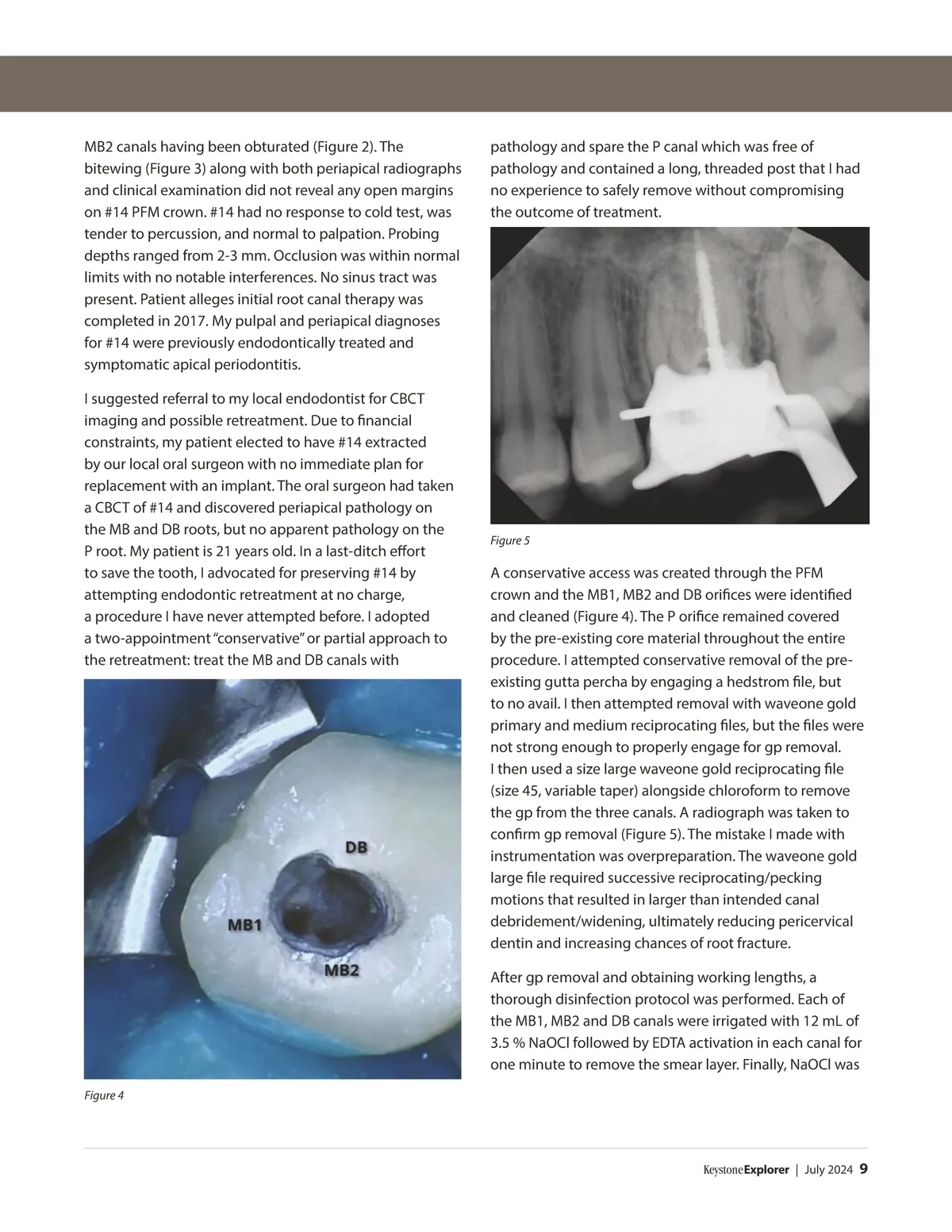 MB2 canals having been obturated (Figure 2). The bitewing (Figure 3) along with both periapical radiographs and clinical examination did not reveal any open margins on #14 PFM crown. #14 had no response to cold test, was tender to percussion, and normal to palpation. Probing depths ranged from 2-3 mm. Occlusion was within normal limits with no notable interferences. No sinus tract was present. Patient alleges initial root canal therapy was completed in 2017. My pulpal and periapical diagnoses for #14 were previously endodontically treated and symptomatic apical periodontitis.

I suggested referral to my local endodontist for CBCT imaging and possible retreatment. Due to financial constraints, my patient elected to have #14 extracted by our local oral surgeon with no immediate plan for replacement with an implant. The oral surgeon had taken a CBCT of #14 and discovered periapical pathology on the MB and DB roots, but no apparent pathology on the P root. My patient is 21 years old. In a last-ditch effort to save the tooth, I advocated for preserving #14 by attempting endodontic retreatment at no charge, a procedure I have never attempted before. I adopted a two-appointment "conservative" or partial approach to the retreatment: treat the MB and DB canals with

DB
MB1
MB2

Figure 4

pathology and spare the P canal which was free of pathology and contained a long, threaded post that I had no experience to safely remove without compromising the outcome of treatment.

Figure 5

A conservative access was created through the PFM crown and the MB1, MB2 and DB orifices were identified and cleaned (Figure 4). The P orifice remained covered by the pre-existing core material throughout the entire procedure. I attempted conservative removal of the pre-existing gutta percha by engaging a hedstrom file, but to no avail. I then attempted removal with waveone gold primary and medium reciprocating files, but the files were not strong enough to properly engage for gp removal. I then used a size large waveone gold reciprocating file (size 45, variable taper) alongside chloroform to remove the gp from the three canals. A radiograph was taken to confirm gp removal (Figure 5). The mistake I made with instrumentation was overpreparation. The waveone gold large file required successive reciprocating/pecking motions that resulted in larger than intended canal debridement/widening, ultimately reducing pericervical dentin and increasing chances of root fracture.

After gp removal and obtaining working lengths, a thorough disinfection protocol was performed. Each of the MB1, MB2 and DB canals were irrigated with 12 mL of 3.5 % NaOCl followed by EDTA activation in each canal for one minute to remove the smear layer. Finally, NaOCl was

KeystoneExplorer | July 2024 9